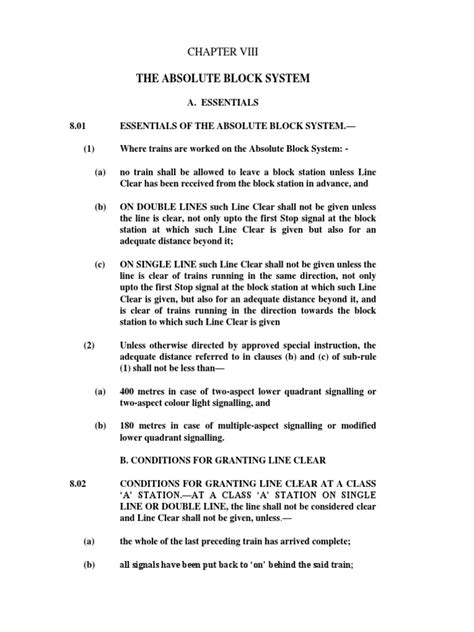 CHAPTER VIII

THE ABSOLUTE BLOCK SYSTEM

A. ESSENTIALS

8.01 ESSENTIALS OF THE ABSOLUTE BLOCK SYSTEM.—

(1) Where trains are worked on the Absolute Block System: -

(a) no train shall be allowed to leave a block station unless Line Clear has been received from the block station in advance, and

(b) ON DOUBLE LINES such Line Clear shall not be given unless the line is clear, not only upto the first Stop signal at the block station at which such Line Clear is given but also for an adequate distance beyond it;

(c) ON SINGLE LINE such Line Clear shall not be given unless the line is clear of trains running in the same direction, not only upto the first Stop signal at the block station at which such Line Clear is given, but also for an adequate distance beyond it, and is clear of trains running in the direction towards the block station to which such Line Clear is given

(2) Unless otherwise directed by approved special instruction, the adequate distance referred to in clauses (b) and (c) of sub-rule (1) shall not be less than—

(a) 400 metres in case of two-aspect lower quadrant signalling or two-aspect colour light signalling, and

(b) 180 metres in case of multiple-aspect signalling or modified lower quadrant signalling.

B. CONDITIONS FOR GRANTING LINE CLEAR

8.02 CONDITIONS FOR GRANTING LINE CLEAR AT A CLASS 'A' STATION.—AT A CLASS 'A' STATION ON SINGLE LINE OR DOUBLE LINE, the line shall not be considered clear and Line Clear shall not be given, unless.—

(a) the whole of the last preceding train has arrived complete;

(b) all signals have been put back to 'on' behind the said train;